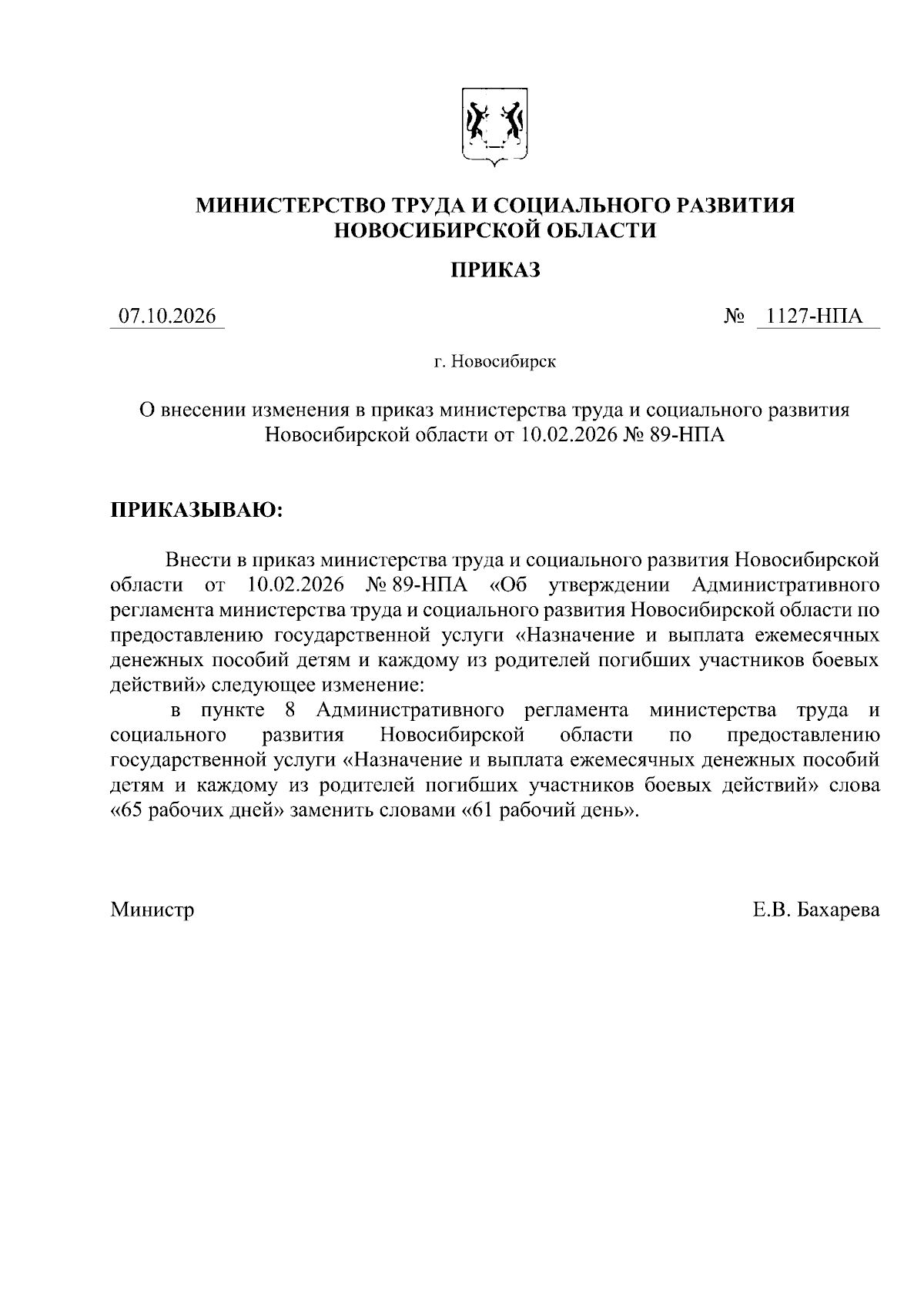 МИНИСТЕРСТВО ТРУДА И СОЦИАЛЬНОГО РАЗВИТИЯ
НОВОСИБИРСКОЙ ОБЛАСТИ

ПРИКАЗ

07.10.2026 № 1127-НПА

г. Новосибирск

О внесении изменения в приказ министерства труда и социального развития Новосибирской области от 10.02.2026 № 89-НПА

ПРИКАЗЫВАЮ:

Внести в приказ министерства труда и социального развития Новосибирской области от 10.02.2026 № 89-НПА «Об утверждении Административного регламента министерства труда и социального развития Новосибирской области по предоставлению государственной услуги «Назначение и выплата ежемесячных денежных пособий детям и каждому из родителей погибших участников боевых действий» следующее изменение:

в пункте 8 Административного регламента министерства труда и социального развития Новосибирской области по предоставлению государственной услуги «Назначение и выплата ежемесячных денежных пособий детям и каждому из родителей погибших участников боевых действий» слова «65 рабочих дней» заменить словами «61 рабочий день».

Министр Е.В. Бахарева